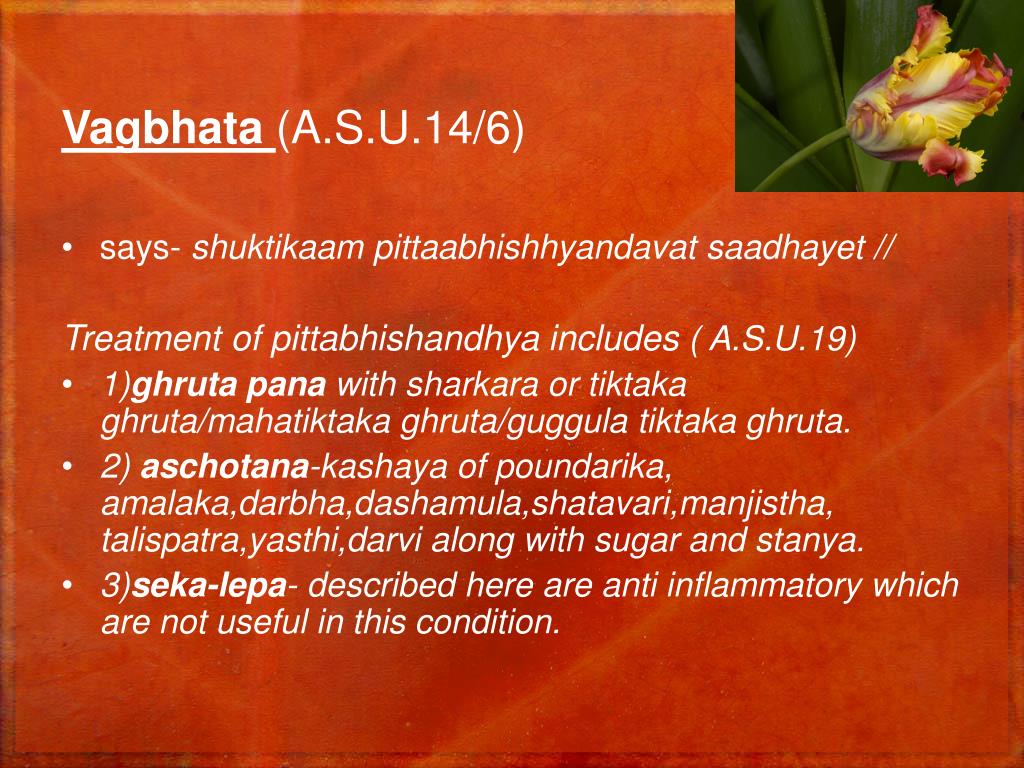 Vagbhata (A.S.U.14/6)

• says- shuktikaam pittaabhishhyandavat saadhayet //

Treatment of pittabhishandhya includes ( A.S.U.19)

• 1)ghruta pana with sharkara or tiktaka ghruta/mahatiktaka ghruta/guggula tiktaka ghruta.
• 2) aschotana-kashaya of poundarika, amalaka,darbha,dashamula,shatavari,manjistha, talispatra,yasthi,darvi along with sugar and stanya.
• 3)seka-lepa- described here are anti inflammatory which are not useful in this condition.